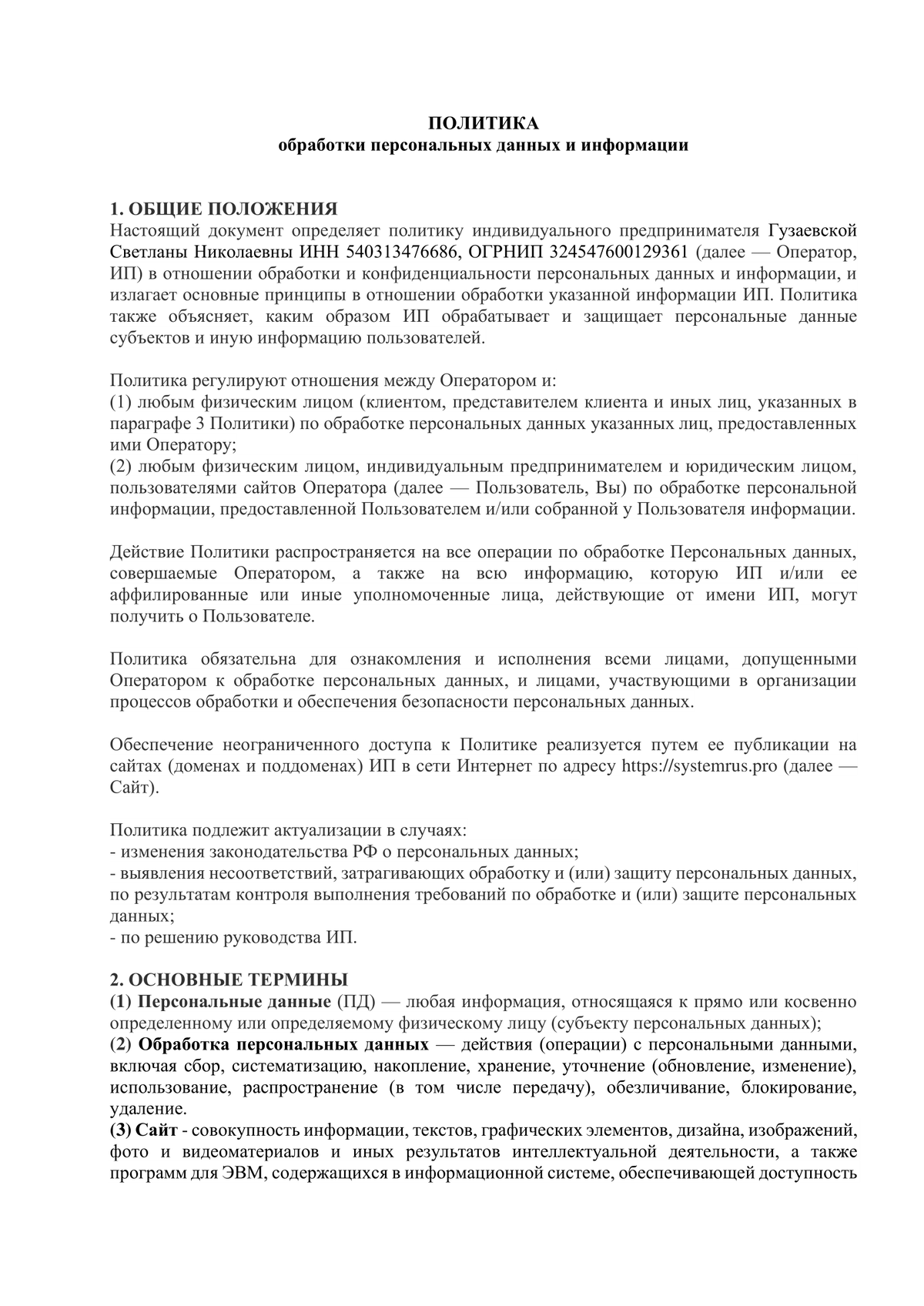 ПОЛИТИКА
обработки персональных данных и информации

1. ОБЩИЕ ПОЛОЖЕНИЯ
Настоящий документ определяет политику индивидуального предпринимателя Гузаевской Светланы Николаевны ИНН 540313476686, ОГРНИП 324547600129361 (далее — Оператор, ИП) в отношении обработки и конфиденциальности персональных данных и информации, и излагает основные принципы в отношении обработки указанной информации ИП. Политика также объясняет, каким образом ИП обрабатывает и защищает персональные данные субъектов и иную информацию пользователей.

Политика регулируют отношения между Оператором и:
(1) любым физическим лицом (клиентом, представителем клиента и иных лиц, указанных в параграфе 3 Политики) по обработке персональных данных указанных лиц, предоставленных ими Оператору;
(2) любым физическим лицом, индивидуальным предпринимателем и юридическим лицом, пользователями сайтов Оператора (далее — Пользователь, Вы) по обработке персональной информации, предоставленной Пользователем и/или собранной у Пользователя информации.

Действие Политики распространяется на все операции по обработке Персональных данных, совершаемые Оператором, а также на всю информацию, которую ИП и/или ее аффилированные или иные уполномоченные лица, действующие от имени ИП, могут получить о Пользователе.

Политика обязательна для ознакомления и исполнения всеми лицами, допущенными Оператором к обработке персональных данных, и лицами, участвующими в организации процессов обработки и обеспечения безопасности персональных данных.

Обеспечение неограниченного доступа к Политике реализуется путем ее публикации на сайтах (доменах и поддоменах) ИП в сети Интернет по адресу https://systemrus.pro (далее — Сайт).

Политика подлежит актуализации в случаях:
- изменения законодательства РФ о персональных данных;
- выявления несоответствий, затрагивающих обработку и (или) защиту персональных данных, по результатам контроля выполнения требований по обработке и (или) защите персональных данных;
- по решению руководства ИП.

2. ОСНОВНЫЕ ТЕРМИНЫ
(1) Персональные данные (ПД) — любая информация, относящаяся к прямо или косвенно определенному или определяемому физическому лицу (субъекту персональных данных);
(2) Обработка персональных данных — действия (операции) с персональными данными, включая сбор, систематизацию, накопление, хранение, уточнение (обновление, изменение), использование, распространение (в том числе передачу), обезличивание, блокирование, удаление.
(3) Сайт - совокупность информации, текстов, графических элементов, дизайна, изображений, фото и видеоматериалов и иных результатов интеллектуальной деятельности, а также программ для ЭВМ, содержащихся в информационной системе, обеспечивающей доступность